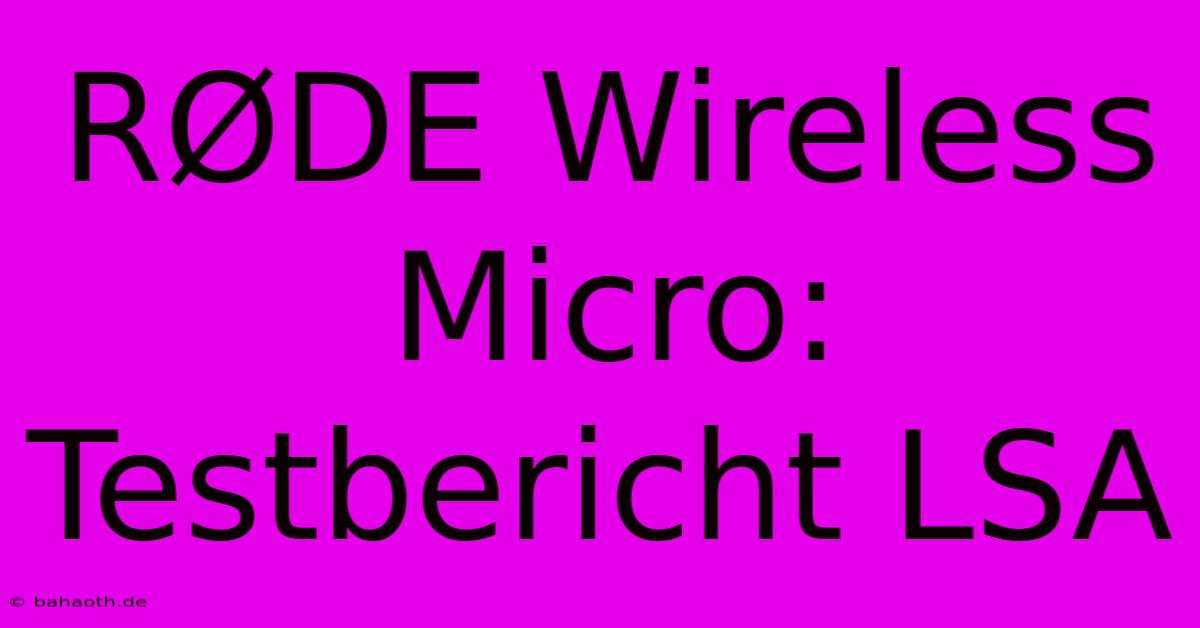 RØDE Wireless Micro: Testbericht LSA

© bahaoth.de